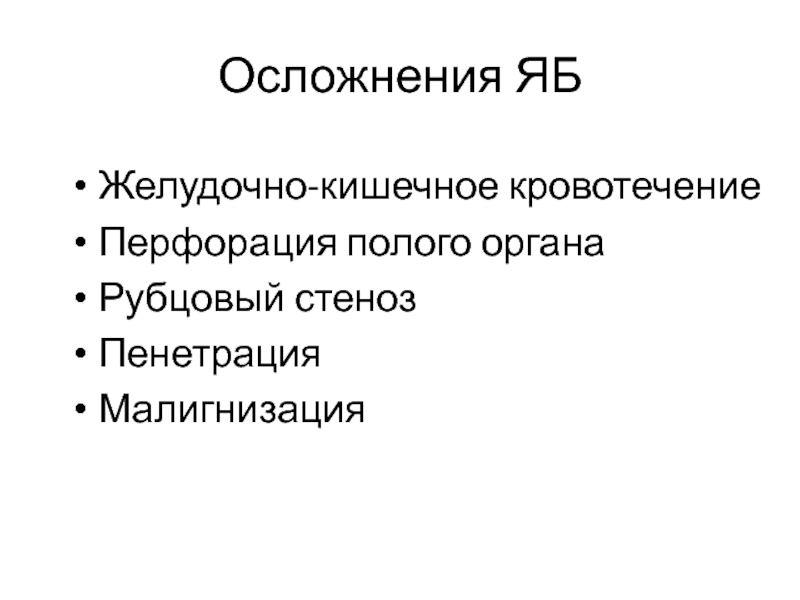 Осложнения ЯБ

• Желудочно-кишечное кровотечение
• Перфорация полого органа
• Рубцовый стеноз
• Пенетрация
• Малигнизация